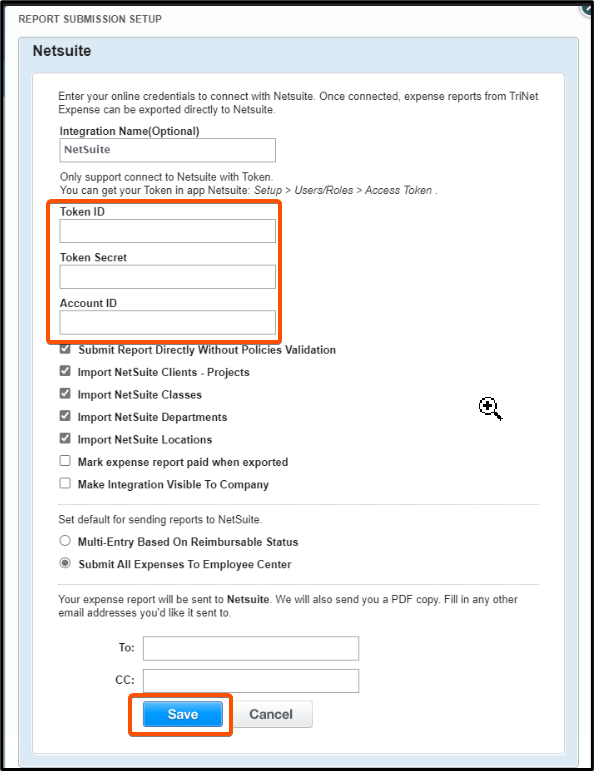 REPORT SUBMISSION SETUP

Netsuite

Enter your online credentials to connect with Netsuite. Once connected, expense reports from TriNet Expense can be exported directly to Netsuite.

Integration Name(Optional)

NetSuite

Only support connect to Netsuite with Token.
You can get your Token in app Netsuite: Setup > Users/Roles > Access Token .

Token ID

Token Secret

Account ID

Submit Report Directly Without Policies Validation

Import NetSuite Clients - Projects

Import NetSuite Classes

Import NetSuite Departments

Import NetSuite Locations

Mark expense report paid when exported

Make Integration Visible To Company

Set default for sending reports to NetSuite.

Multi-Entry Based On Reimbursable Status

Submit All Expenses To Employee Center

Your expense report will be sent to Netsuite. We will also send you a PDF copy. Fill in any other email addresses you'd like it sent to.

To:

CC:

Save

Cancel